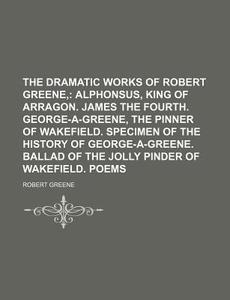 THE DRAMATIC WORKS OF ROBERT GREENE,: ALPHONSUS, KING OF ARRAGON. JAMES THE FOURTH. GEORGE-A-GREENE, THE PINNER OF WAKEFIELD. SPECIMEN OF THE HISTORY OF GEORGE-A-GREENE. BALLAD OF THE JOLLY PINDER OF WAKEFIELD. POEMS

ROBERT GREENE